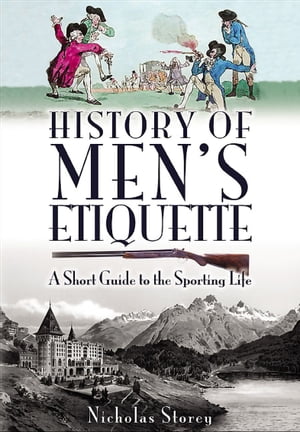 HISTORY OF MEN'S ETIQUETTE

A Short Guide to the Sporting Life

Nicholas Storey